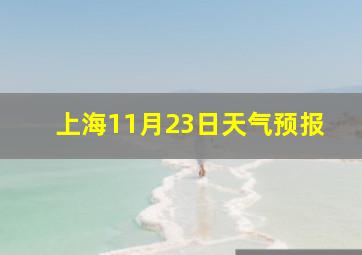 上海11月23日天气预报